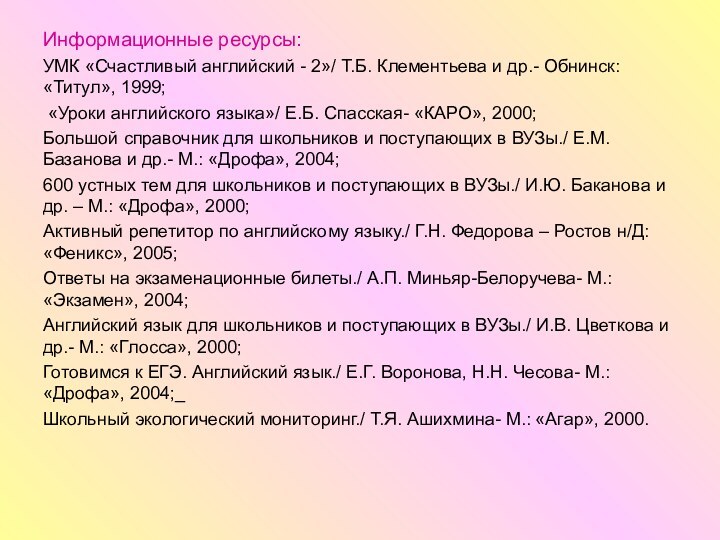 Информационные ресурсы:

УМК «Счастливый английский - 2»/ Т.Б. Клементьева и др.- Обнинск: «Титул», 1999;

«Уроки английского языка»/ Е.Б. Спасская- «КАРО», 2000;

Большой справочник для школьников и поступающих в ВУЗы./ Е.М. Базанова и др.- М.: «Дрофа», 2004;

600 устных тем для школьников и поступающих в ВУЗы./ И.Ю. Баканова и др. – М.: «Дрофа», 2000;

Активный репетитор по английскому языку./ Г.Н. Федорова – Ростов н/Д: «Феникс», 2005;

Ответы на экзаменационные билеты./ А.П. Миньяр-Белоручева- М.: «Экзамен», 2004;

Английский язык для школьников и поступающих в ВУЗы./ И.В. Цветкова и др.- М.: «Глосса», 2000;

Готовимся к ЕГЭ. Английский язык./ Е.Г. Воронова, Н.Н. Чесова- М.: «Дрофа», 2004;_

Школьный экологический мониторинг./ Т.Я. Ашихмина- М.: «Агар», 2000.